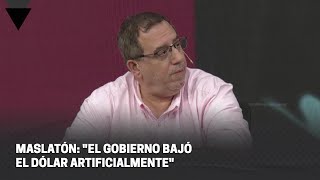 MASLATÓN: "EL GOBIERNO BAJÓ EL DÓLAR ARTIFICIALMENTE"